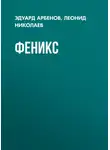 ЭДУАРД АРБЕНОВ, ЛЕОНИД НИКОЛАЕВ

ФЕНИКС